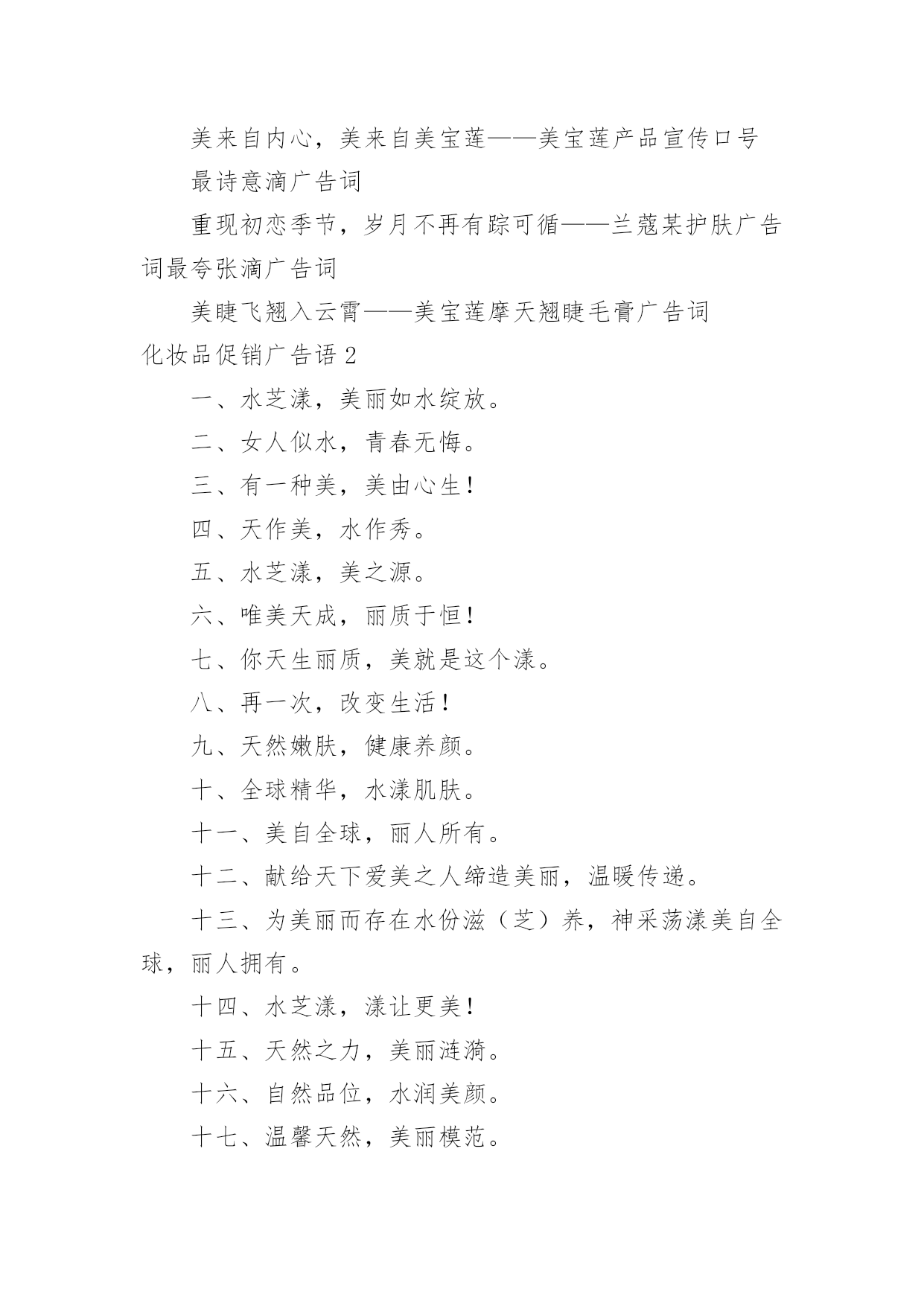 美来自内心，美来自美宝莲——美宝莲产品宣传口号

最诗意滴广告词

重现初恋季节，岁月不再有踪可循——兰蔻某护肤广告词最夸张滴广告词

美睫飞翘入云霄——美宝莲摩天翘睫毛膏广告词

化妆品促销广告语 2

一、水芝漾，美丽如水绽放。

二、女人似水，青春无悔。

三、有一种美，美由心生！

四、天作美，水作秀。

五、水芝漾，美之源。

六、唯美天成，丽质于恒！

七、你天生丽质，美就是这个漾。

八、再一次，改变生活！

九、天然嫩肤，健康养颜。

十、全球精华，水漾肌肤。

十一、美自全球，丽人所有。

十二、献给天下爱美之人缔造美丽，温暖传递。

十三、为美丽而存在水份滋（芝）养，神采荡漾美自全球，丽人拥有。

十四、水芝漾，漾让更美！

十五、天然之力，美丽涟漪。

十六、自然品位，水润美颜。

十七、温馨天然，美丽模范。